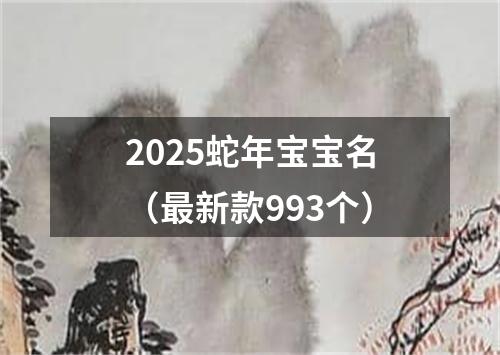 2025蛇年宝宝名
（最新款993个）